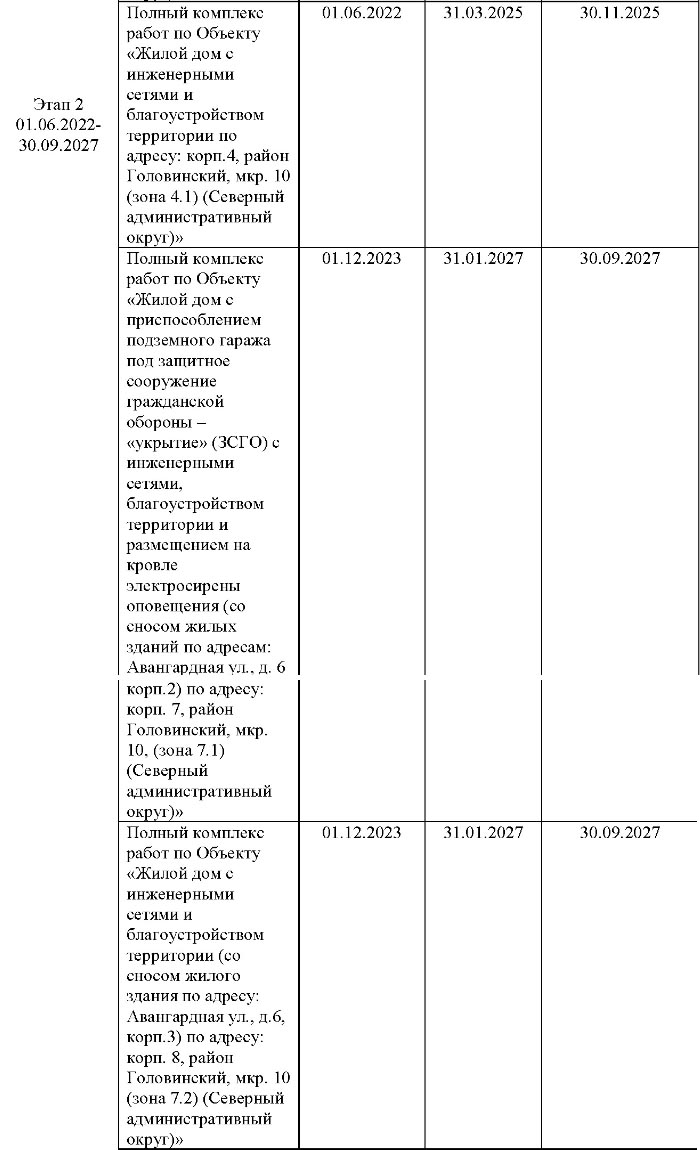 | | | | | |
|---|---|---|---|---|
| Этап 2 01.06.2022-30.09.2027 | Полный комплекс работ по Объекту «Жилой дом с инженерными сетями и благоустройством территории по адресу: корп.4, район Головинский, мкр. 10 (зона 4.1) (Северный административный округ)» | 01.06.2022 | 31.03.2025 | 30.11.2025 |
| | Полный комплекс работ по Объекту «Жилой дом с приспособлением подземного гаража под защитное сооружение гражданской обороны – «укрытие» (ЗСГО) с инженерными сетями, благоустройством территории и размещением на кровле электросирены оповещения (со сносом жилых зданий по адресам: Авангардная ул., д. 6 корп.2) по адресу: корп. 7, район Головинский, мкр. 10, (зона 7.1) (Северный административный округ)» | 01.12.2023 | 31.01.2027 | 30.09.2027 |
| | Полный комплекс работ по Объекту «Жилой дом с инженерными сетями и благоустройством территории (со сносом жилого здания по адресу: Авангардная ул., д.6, корп.3) по адресу: корп. 8, район Головинский, мкр. 10 (зона 7.2) (Северный административный округ)» | 01.12.2023 | 31.01.2027 | 30.09.2027 |